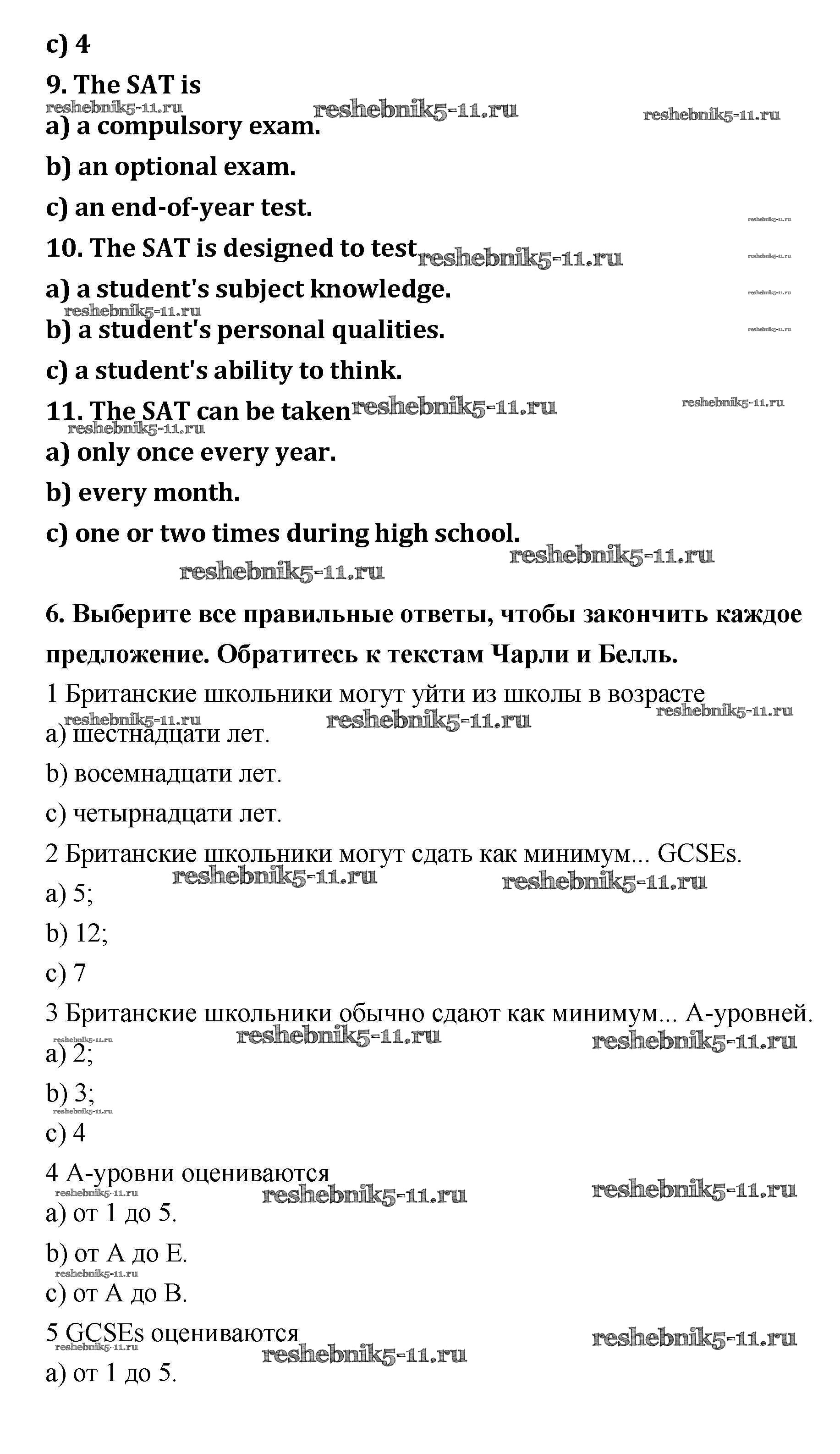 c) 4

9. The SAT is

reshebnik5-11.ru reshebnik5-11.ru reshebnik5-11.ru

a) a compulsory exam.

b) an optional exam.

c) an end-of-year test.

reshebnik5-11.ru

10. The SAT is designed to test reshebnik5-11.ru reshebnik5-11.ru

a) a student's subject knowledge.

reshebnik5-11.ru

reshebnik5-11.ru

b) a student's personal qualities.

reshebnik5-11.ru

c) a student's ability to think.

11. The SAT can be taken reshebnik5-11.ru reshebnik5-11.ru

reshebnik5-11.ru

a) only once every year.

b) every month.

c) one or two times during high school.

reshebnik5-11.ru reshebnik5-11.ru

6. Выберите все правильные ответы, чтобы закончить каждое предложение. Обратитесь к текстам Чарли и Белль.

1 Британские школьники могут уйти из школы в возрасте

reshebnik5-11.ru reshebnik5-11.ru reshebnik5-11.ru

a) шестнадцати лет.

b) восемнадцати лет.

c) четырнадцати лет.

2 Британские школьники могут сдать как минимум... GCSEs.

reshebnik5-11.ru reshebnik5-11.ru

a) 5;

b) 12;

c) 7

3 Британские школьники обычно сдают как минимум... А-уровней.

reshebnik5-11.ru reshebnik5-11.ru reshebnik5-11.ru

a) 2;

b) 3;

reshebnik5-11.ru

c) 4

4 А-уровни оцениваются

reshebnik5-11.ru reshebnik5-11.ru reshebnik5-11.ru

a) от 1 до 5.

b) от А до Е.

reshebnik5-11.ru

c) от А до В.

5 GCSEs оцениваются

reshebnik5-11.ru reshebnik5-11.ru reshebnik5-11.ru

a) от 1 до 5.